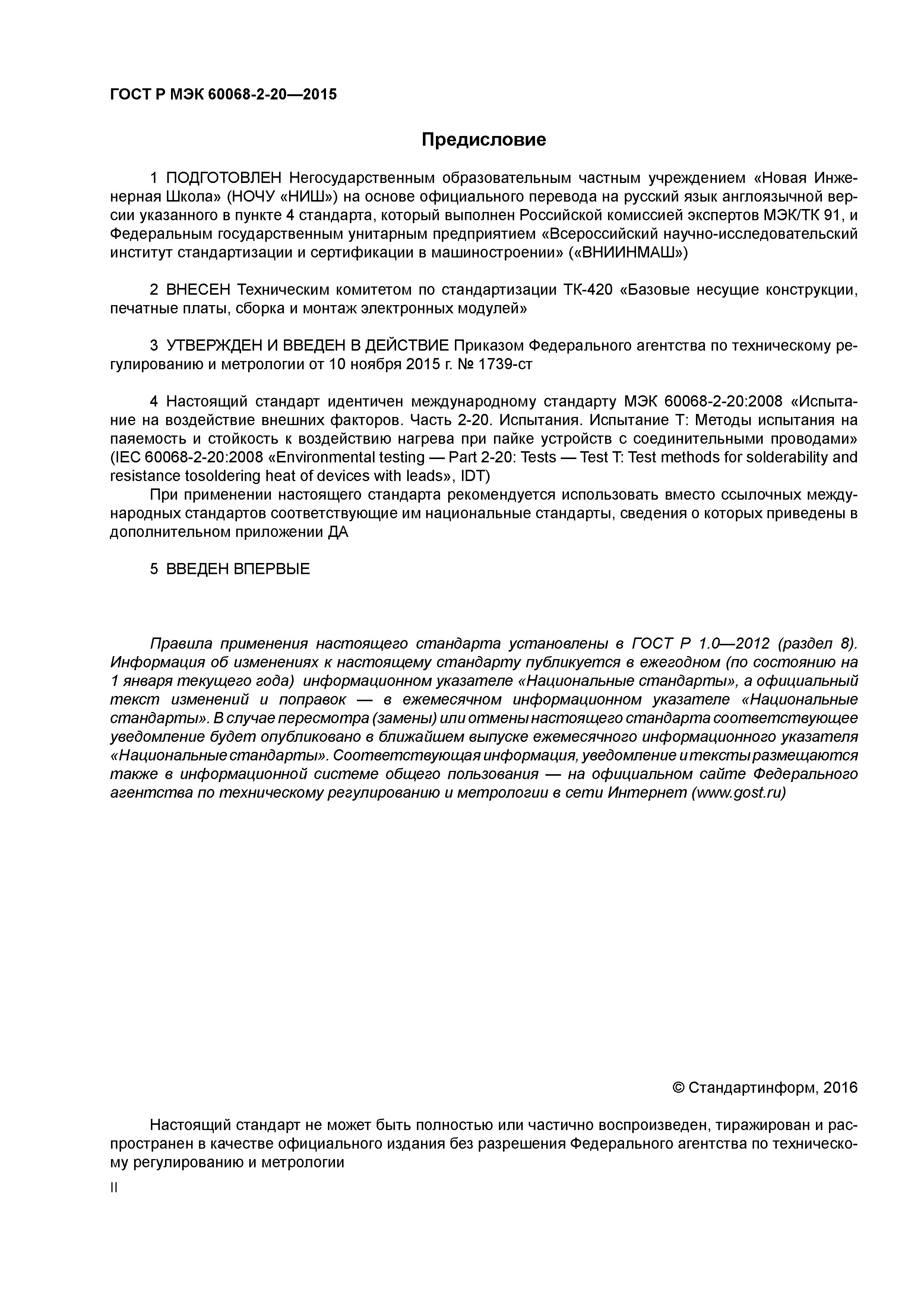 ГОСТ Р МЭК 60068-2-20—2015

Предисловие

1 ПОДГОТОВЛЕН Негосударственным образовательным частным учреждением «Новая Инженерная Школа» (НОЧУ «НИШ») на основе официального перевода на русский язык англоязычной версии указанного в пункте 4 стандарта, который выполнен Российской комиссией экспертов МЭК/ТК 91, и Федеральным государственным унитарным предприятием «Всероссийский научно-исследовательский институт стандартизации и сертификации в машиностроении» («ВНИИНМАШ»)

2 ВНЕСЕН Техническим комитетом по стандартизации ТК-420 «Базовые несущие конструкции, печатные платы, сборка и монтаж электронных модулей»

3 УТВЕРЖДЕН И ВВЕДЕН В ДЕЙСТВИЕ Приказом Федерального агентства по техническому регулированию и метрологии от 10 ноября 2015 г. № 1739-ст

4 Настоящий стандарт идентичен международному стандарту МЭК 60068-2-20:2008 «Испытание на воздействие внешних факторов. Часть 2-20. Испытания. Испытание Т: Методы испытания на паяемость и стойкость к воздействию нагрева при пайке устройств с соединительными проводами» (IEC 60068-2-20:2008 «Environmental testing — Part 2-20: Tests — Test T: Test methods for solderability and resistance tosoldering heat of devices with leads», IDT)

При применении настоящего стандарта рекомендуется использовать вместо ссылочных международных стандартов соответствующие им национальные стандарты, сведения о которых приведены в дополнительном приложении ДА

5 ВВЕДЕН ВПЕРВЫЕ

Правила применения настоящего стандарта установлены в ГОСТ Р 1.0—2012 (раздел 8). Информация об изменениях к настоящему стандарту публикуется в ежегодном (по состоянию на 1 января текущего года) информационном указателе «Национальные стандарты», а официальный текст изменений и поправок — в ежемесячном информационном указателе «Национальные стандарты». В случае пересмотра (замены) или отмены настоящего стандарта соответствующее уведомление будет опубликовано в ближайшем выпуске ежемесячного информационного указателя «Национальные стандарты». Соответствующая информация, уведомление и тексты размещаются также в информационной системе общего пользования — на официальном сайте Федерального агентства по техническому регулированию и метрологии в сети Интернет (www.gost.ru)

© Стандартинформ, 2016

Настоящий стандарт не может быть полностью или частично воспроизведен, тиражирован и распространен в качестве официального издания без разрешения Федерального агентства по техническому регулированию и метрологии

II